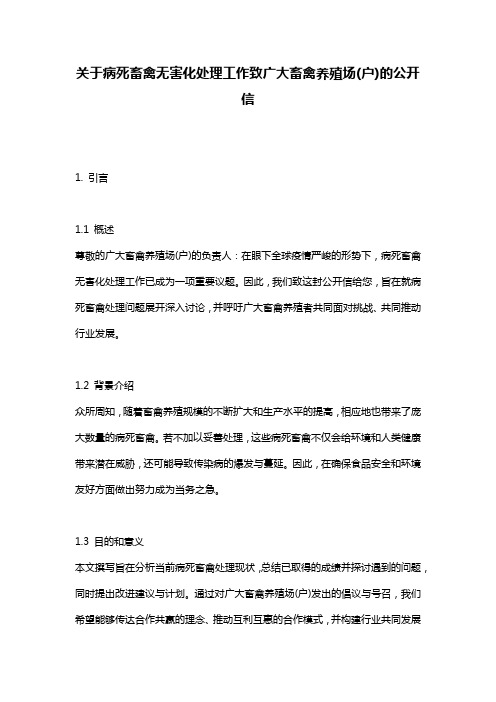 关于病死畜禽无害化处理工作致广大畜禽养殖场(户)的公开信

1. 引言

1.1 概述
尊敬的广大畜禽养殖场(户)的负责人：在眼下全球疫情严峻的形势下，病死畜禽无害化处理工作已成为一项重要议题。因此，我们致这封公开信给您，旨在就病死畜禽处理问题展开深入讨论，并呼吁广大畜禽养殖者共同面对挑战、共同推动行业发展。

1.2 背景介绍
众所周知，随着畜禽养殖规模的不断扩大和生产水平的提高，相应地也带来了庞大数量的病死畜禽。若不加以妥善处理，这些病死畜禽不仅会给环境和人类健康带来潜在威胁，还可能导致传染病的爆发与蔓延。因此，在确保食品安全和环境友好方面做出努力成为当务之急。

1.3 目的和意义
本文撰写旨在分析当前病死畜禽处理现状，总结已取得的成绩并探讨遇到的问题，同时提出改进建议与计划。通过对广大畜禽养殖场(户)发出的倡议与号召，我们希望能够传达合作共赢的理念、推动互利互惠的合作模式，并构建行业共同发展